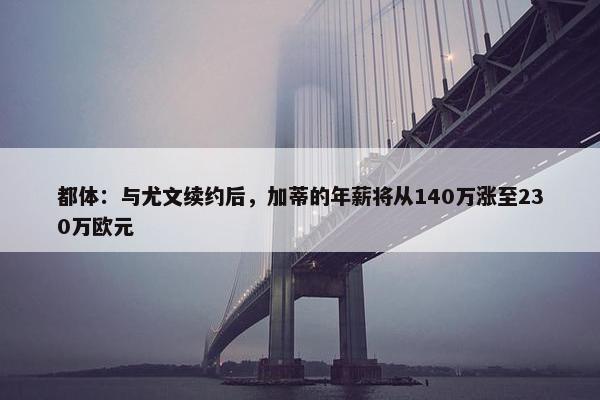 都体：与尤文续约后，加蒂的年薪将从140万涨至230万欧元